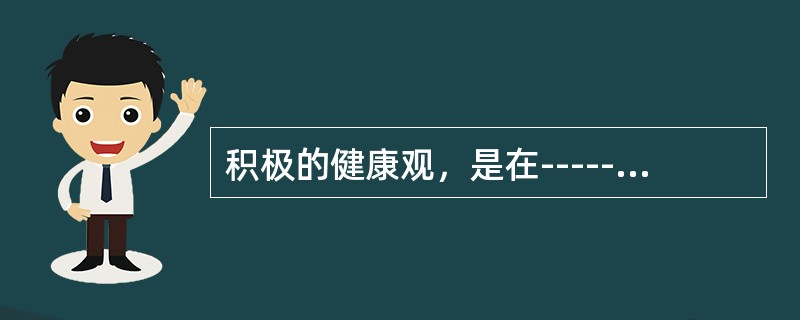 积极的健康观，是在-----...